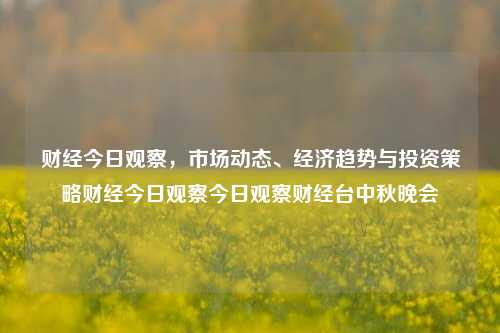 财经今日观察，市场动态、经济趋势与投资策略财经今日观察今日观察财经台中秋晚会